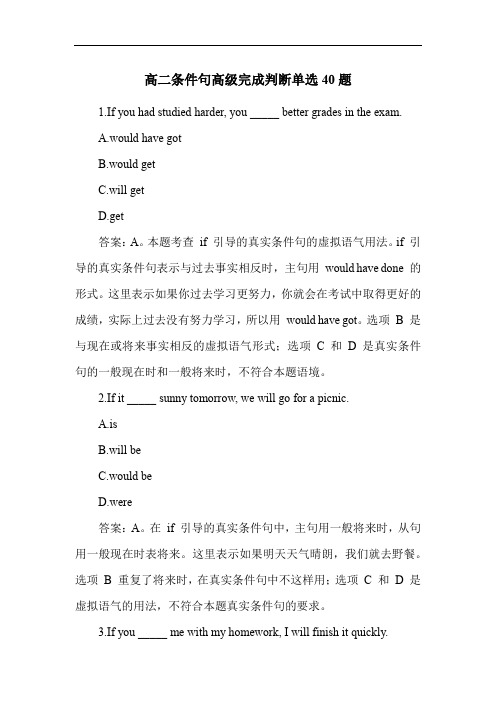 高二条件句高级完成判断单选 40 题

1.If you had studied harder, you _____ better grades in the exam.

A.would have got

B.would get

C.will get

D.get

答案：A。本题考查 if 引导的真实条件句的虚拟语气用法。if 引导的真实条件句表示与过去事实相反时，主句用 would have done 的形式。这里表示如果你过去学习更努力，你就会在考试中取得更好的成绩，实际上过去没有努力学习，所以用 would have got。选项 B 是与现在或将来事实相反的虚拟语气形式；选项 C 和 D 是真实条件句的一般现在时和一般将来时，不符合本题语境。

2.If it _____ sunny tomorrow, we will go for a picnic.

A.is

B.will be

C.would be

D.were

答案：A。在 if 引导的真实条件句中，主句用一般将来时，从句用一般现在时表将来。这里表示如果明天天气晴朗，我们就去野餐。选项 B 重复了将来时，在真实条件句中不这样用；选项 C 和 D 是虚拟语气的用法，不符合本题真实条件句的要求。

3.If you _____ me with my homework, I will finish it quickly.